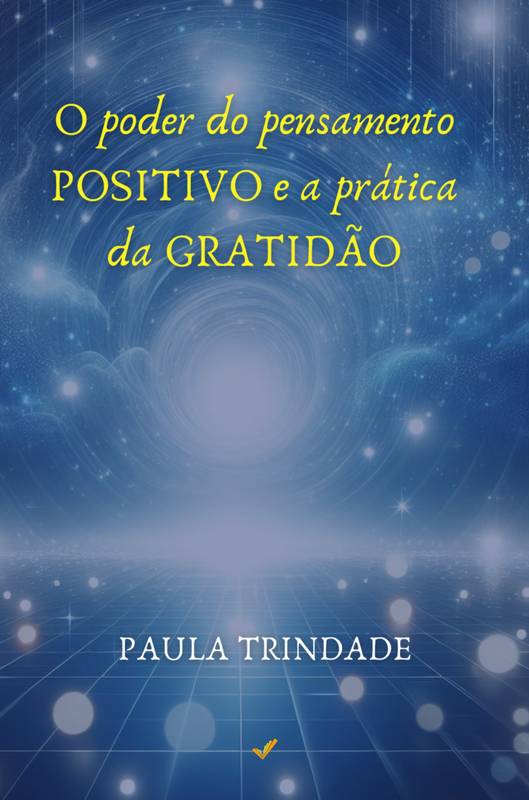 O poder do pensamento POSITIVO e a prática da GRATIDÃO

PAULA TRINDADE